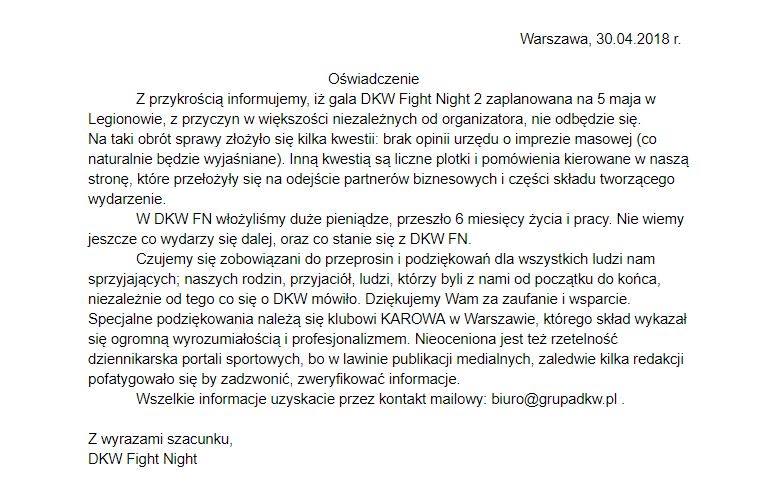 Warszawa, 30.04.2018 r.

Oświadczenie

Z przykrością informujemy, iż gala DKW Fight Night 2 zaplanowana na 5 maja w Legionowie, z przyczyn w większości niezależnych od organizatora, nie odbędzie się. Na taki obrót sprawy złożyło się kilka kwestii: brak opinii urzędu o imprezie masowej (co naturalnie będzie wyjaśniane). Inną kwestią są liczne plotki i pomówienia kierowane w naszą stronę, które przełożyły się na odejście partnerów biznesowych i części składu tworzącego wydarzenie.

W DKW FN włożyliśmy duże pieniądze, przeszło 6 miesięcy życia i pracy. Nie wiemy jeszcze co wydarzy się dalej, oraz co stanie się z DKW FN.

Czujemy się zobowiązani do przeprosin i podziękowań dla wszystkich ludzi nam sprzyjających; naszych rodzin, przyjaciół, ludzi, którzy byli z nami od początku do końca, niezależnie od tego co się o DKW mówiło. Dziękujemy Wam za zaufanie i wsparcie. Specjalne podziękowania należą się klubowi KAROWA w Warszawie, którego skład wykazał się ogromną wyrozumiałością i profesjonalizmem. Nieoceniona jest też rzetelność dziennikarska portali sportowych, bo w lawinie publikacji medialnych, zaledwie kilka redakcji pofatygowało się by zadzwonić, zweryfikować informacje.

Wszelkie informacje uzyskacie przez kontakt mailowy: biuro@grupadkw.pl .

Z wyrazami szacunku,
DKW Fight Night